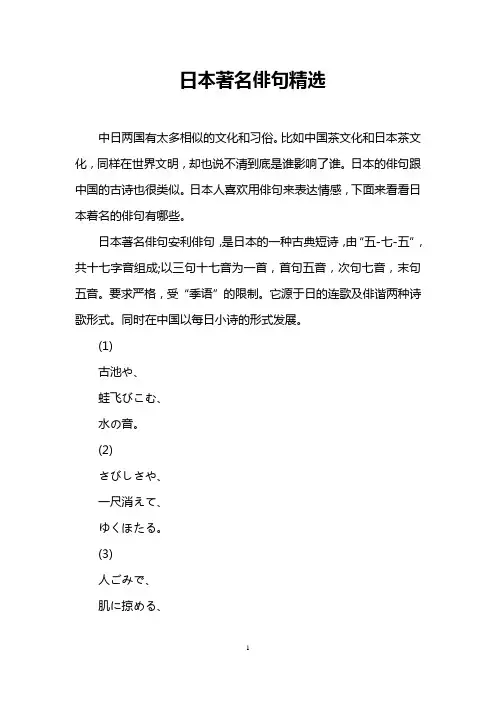 日本著名俳句精选

中日两国有太多相似的文化和习俗。比如中国茶文化和日本茶文化，同样在世界文明，却也说不清到底是谁影响了谁。日本的俳句跟中国的古诗也很类似。日本人喜欢用俳句来表达情感，下面来看看日本著名的俳句有哪些。

日本著名俳句安利俳句，是日本的一种古典短诗，由“五-七-五”，共十七字音组成;以三句十七音为一首，首句五音，次句七音，末句五音。要求严格，受“季语”的限制。它源于日的连歌及俳谐两种诗歌形式。同时在中国以每日小诗的形式发展。

(1)

古池や、

蛙飞びこむ、

水の音。

(2)

さびしさや、

一尺消えて、

ゆくほたる。

(3)

人ごみで、

肌に掠める、

1